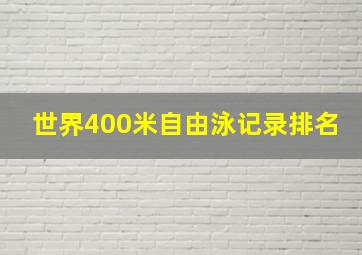 世界400米自由泳记录排名